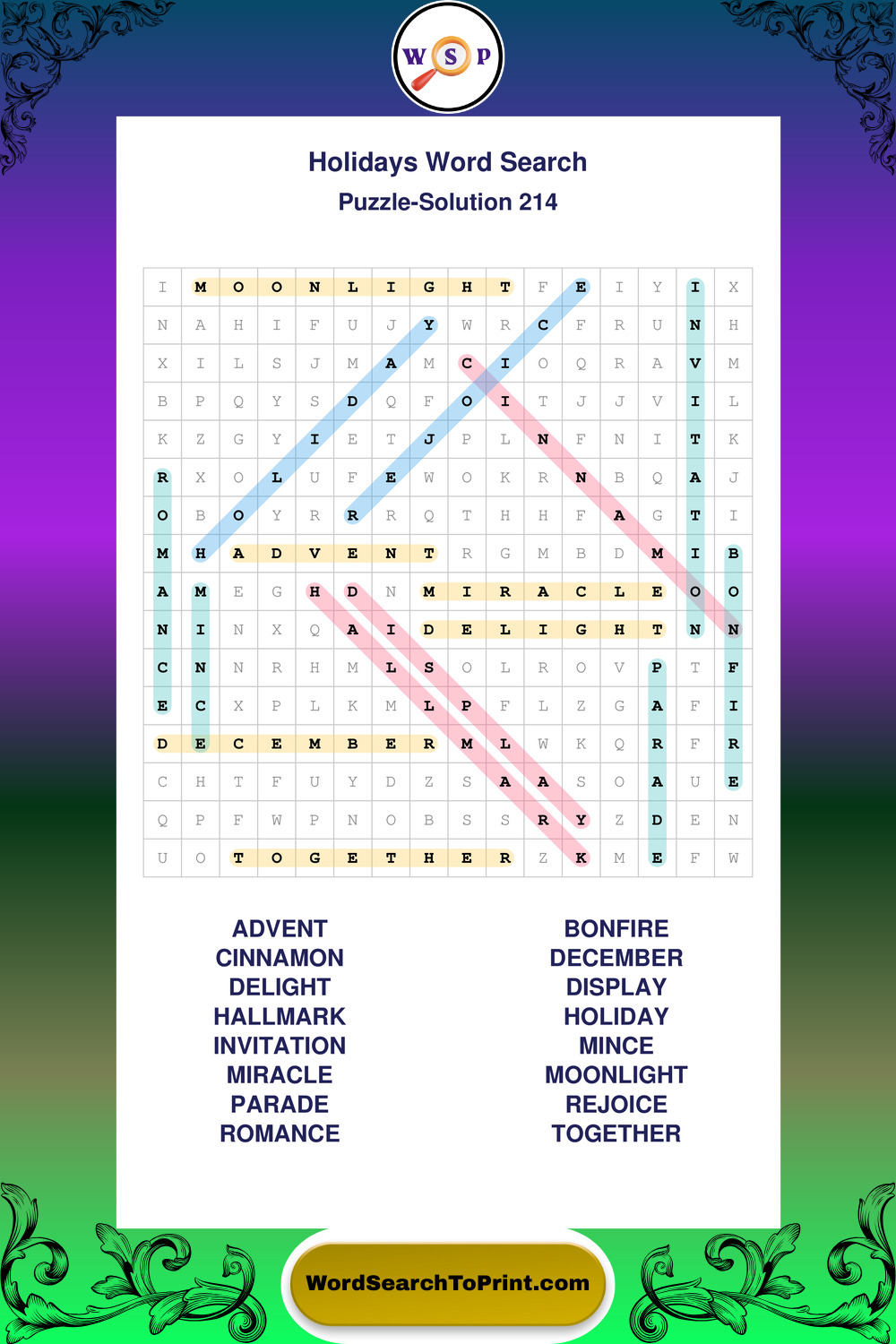 W S P

Holidays Word Search
Puzzle-Solution 214

| I | M | O | O | N | L | I | G | H | T | F | E | I | Y | I | X |
|---|---|---|---|---|---|---|---|---|---|---|---|---|---|---|---|
| N | A | H | I | F | U | J | Y | W | R | C | F | R | U | N | H |
| X | I | L | S | J | M | A | M | C | I | O | Q | R | A | V | M |
| B | P | Q | Y | S | D | Q | F | O | I | T | J | J | V | I | L |
| K | Z | G | Y | I | E | T | J | P | L | N | F | N | I | T | K |
| R | X | O | L | U | F | E | W | O | K | R | N | B | Q | A | J |
| O | B | O | Y | R | R | R | Q | T | H | H | F | A | G | T | I |
| M | H | A | D | V | E | N | T | R | G | M | B | D | M | I | B |
| A | M | E | G | H | D | N | M | I | R | A | C | L | E | O | O |
| N | I | N | X | Q | A | I | D | E | L | I | G | H | T | N | N |
| C | N | N | R | H | M | L | S | O | L | R | O | V | P | T | F |
| E | C | X | P | L | K | M | L | P | F | L | Z | G | A | F | I |
| D | E | C | E | M | B | E | R | M | L | W | K | Q | R | F | R |
| C | H | T | F | U | Y | D | Z | S | A | A | S | O | A | U | E |
| Q | P | F | W | P | N | O | B | S | S | R | Y | Z | D | E | N |
| U | O | T | O | G | E | T | H | E | R | Z | K | M | E | F | W |

ADVENT
CINNAMON
DELIGHT
HALLMARK
INVITATION
MIRACLE
PARADE
ROMANCE

BONFIRE
DECEMBER
DISPLAY
HOLIDAY
MINCE
MOONLIGHT
REJOICE
TOGETHER

WordSearchToPrint.com